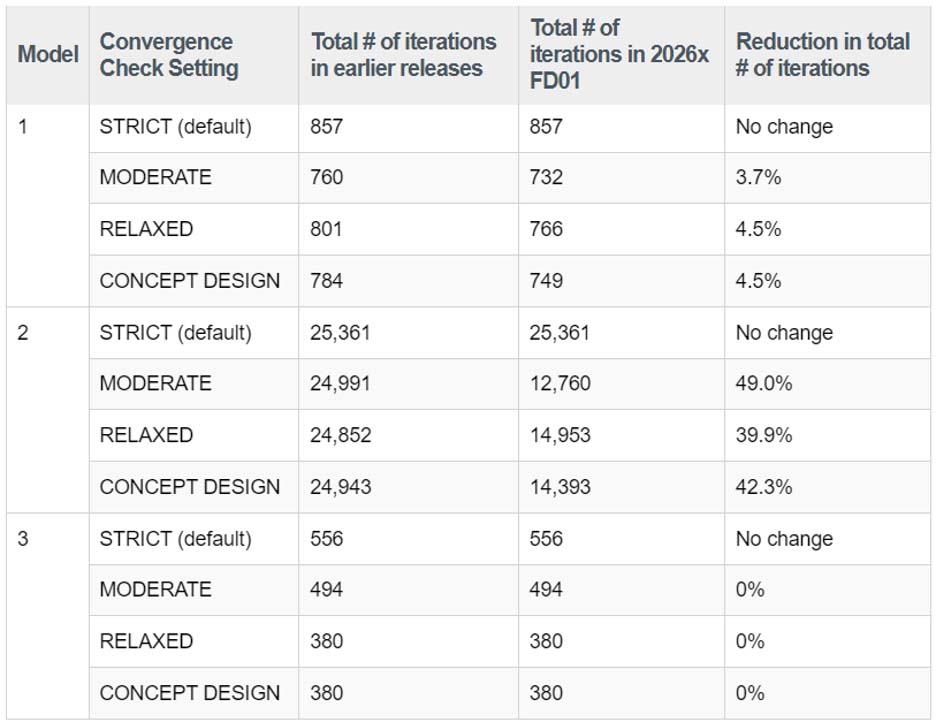 | Model | Convergence Check Setting | Total # of iterations in earlier releases | Total # of iterations in 2026x FD01 | Reduction in total # of iterations |
|---|---|---|---|---|
| 1 | STRICT (default) | 857 | 857 | No change |
| | MODERATE | 760 | 732 | 3.7% |
| | RELAXED | 801 | 766 | 4.5% |
| | CONCEPT DESIGN | 784 | 749 | 4.5% |
| 2 | STRICT (default) | 25,361 | 25,361 | No change |
| | MODERATE | 24,991 | 12,760 | 49.0% |
| | RELAXED | 24,852 | 14,953 | 39.9% |
| | CONCEPT DESIGN | 24,943 | 14,393 | 42.3% |
| 3 | STRICT (default) | 556 | 556 | No change |
| | MODERATE | 494 | 494 | 0% |
| | RELAXED | 380 | 380 | 0% |
| | CONCEPT DESIGN | 380 | 380 | 0% |